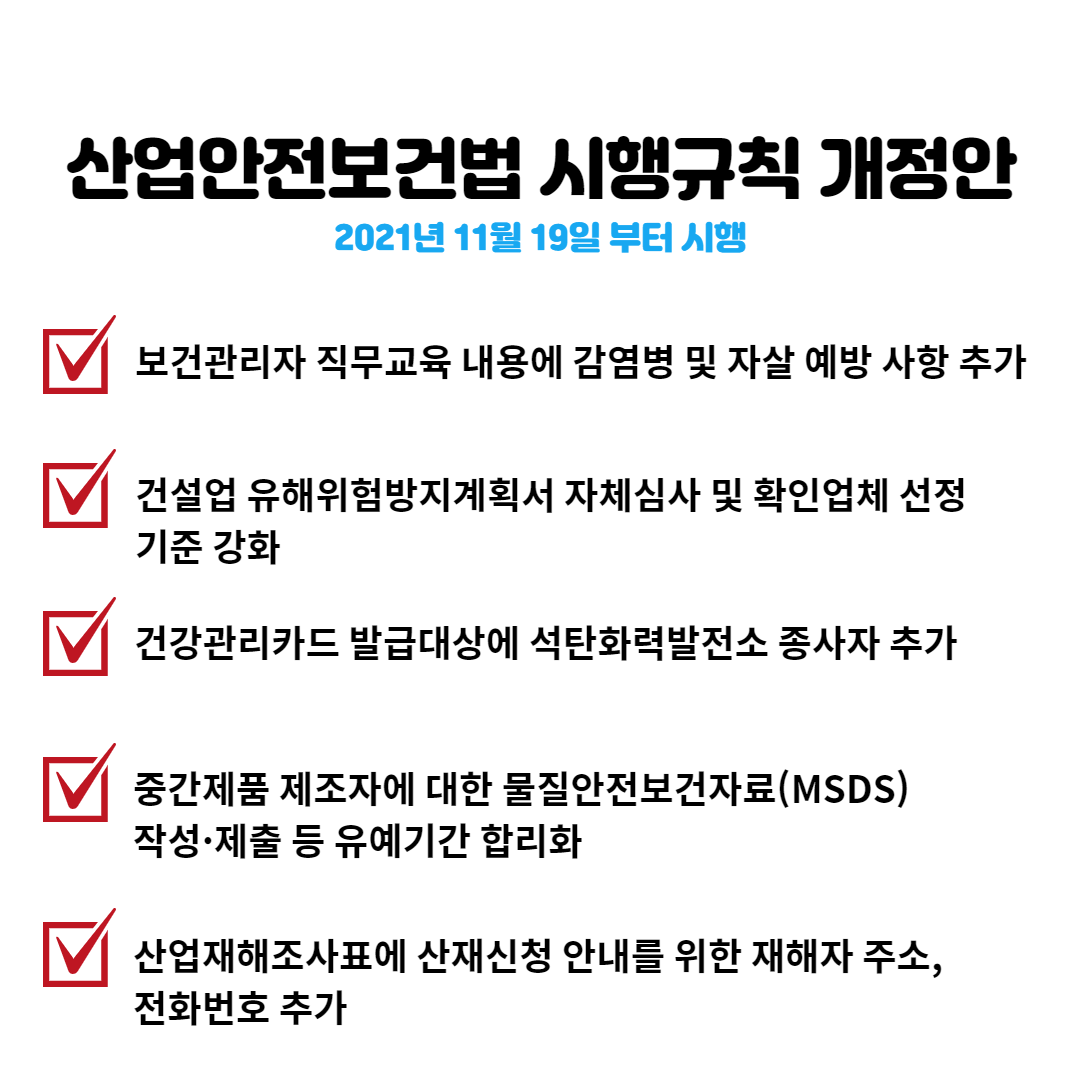 산업안전보건법 시행규칙 개정안

2021년 11월 19일 부터 시행

보건관리자 직무교육 내용에 감염병 및 자살 예방 사항 추가

건설업 유해위험방지계획서 자체심사 및 확인업체 선정 기준 강화

건강관리카드 발급대상에 석탄화력발전소 종사자 추가

중간제품 제조자에 대한 물질안전보건자료(MSDS) 작성·제출 등 유예기간 합리화

산업재해조사표에 산재신청 안내를 위한 재해자 주소, 전화번호 추가